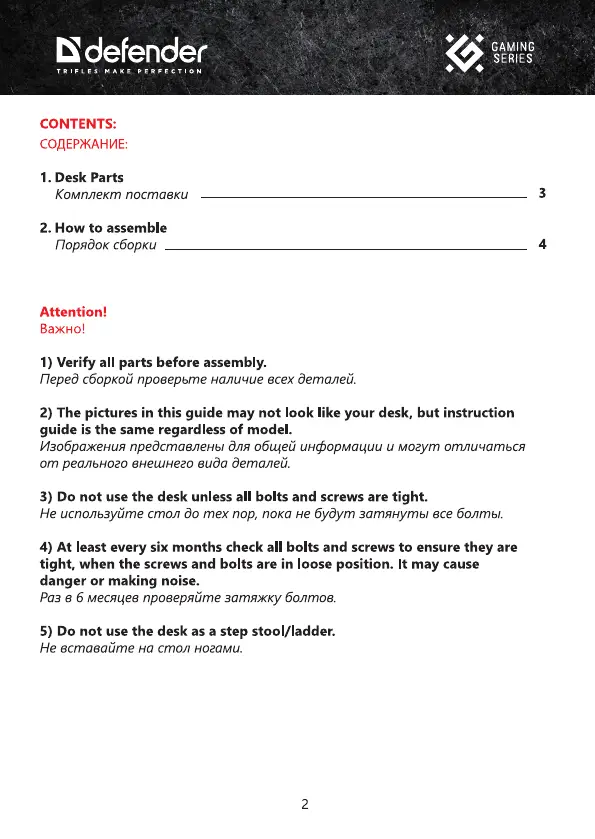 defender
TRIFLES MAKE PERFECTION

GAMING SERIES

CONTENTS:
СОДЕРЖАНИЕ:

1. Desk Parts
Комплект поставки 3

2. How to assemble
Порядок сборки 4

Attention!
Важно!

1) Verify all parts before assembly.
Перед сборкой проверьте наличие всех деталей.

2) The pictures in this guide may not look like your desk, but instruction guide is the same regardless of model.
Изображения представлены для общей информации и могут отличаться от реального внешнего вида деталей.

3) Do not use the desk unless all bolts and screws are tight.
Не используйте стол до тех пор, пока не будут затянуты все болты.

4) At least every six months check all bolts and screws to ensure they are tight, when the screws and bolts are in loose position. It may cause danger or making noise.
Раз в 6 месяцев проверяйте затяжку болтов.

5) Do not use the desk as a step stool/ladder.
Не вставайте на стол ногами.

2